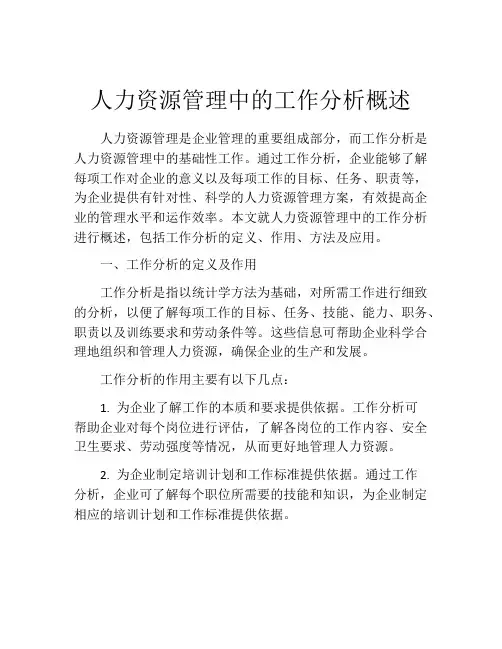 人力资源管理中的工作分析概述

人力资源管理是企业管理的重要组成部分，而工作分析是人力资源管理中的基础性工作。通过工作分析，企业能够了解每项工作对企业的意义以及每项工作的目标、任务、职责等，为企业提供有针对性、科学的人力资源管理方案，有效提高企业的管理水平和运作效率。本文就人力资源管理中的工作分析进行概述，包括工作分析的定义、作用、方法及应用。

一、工作分析的定义及作用

工作分析是指以统计学方法为基础，对所需工作进行细致的分析，以便了解每项工作的目标、任务、技能、能力、职务、职责以及训练要求和劳动条件等。这些信息可帮助企业科学合理地组织和管理人力资源，确保企业的生产和发展。

工作分析的作用主要有以下几点：

1. 为企业了解工作的本质和要求提供依据。工作分析可帮助企业对每个岗位进行评估，了解各岗位的工作内容、安全卫生要求、劳动强度等情况，从而更好地管理人力资源。

2. 为企业制定培训计划和工作标准提供依据。通过工作分析，企业可了解每个职位所需要的技能和知识，为企业制定相应的培训计划和工作标准提供依据。